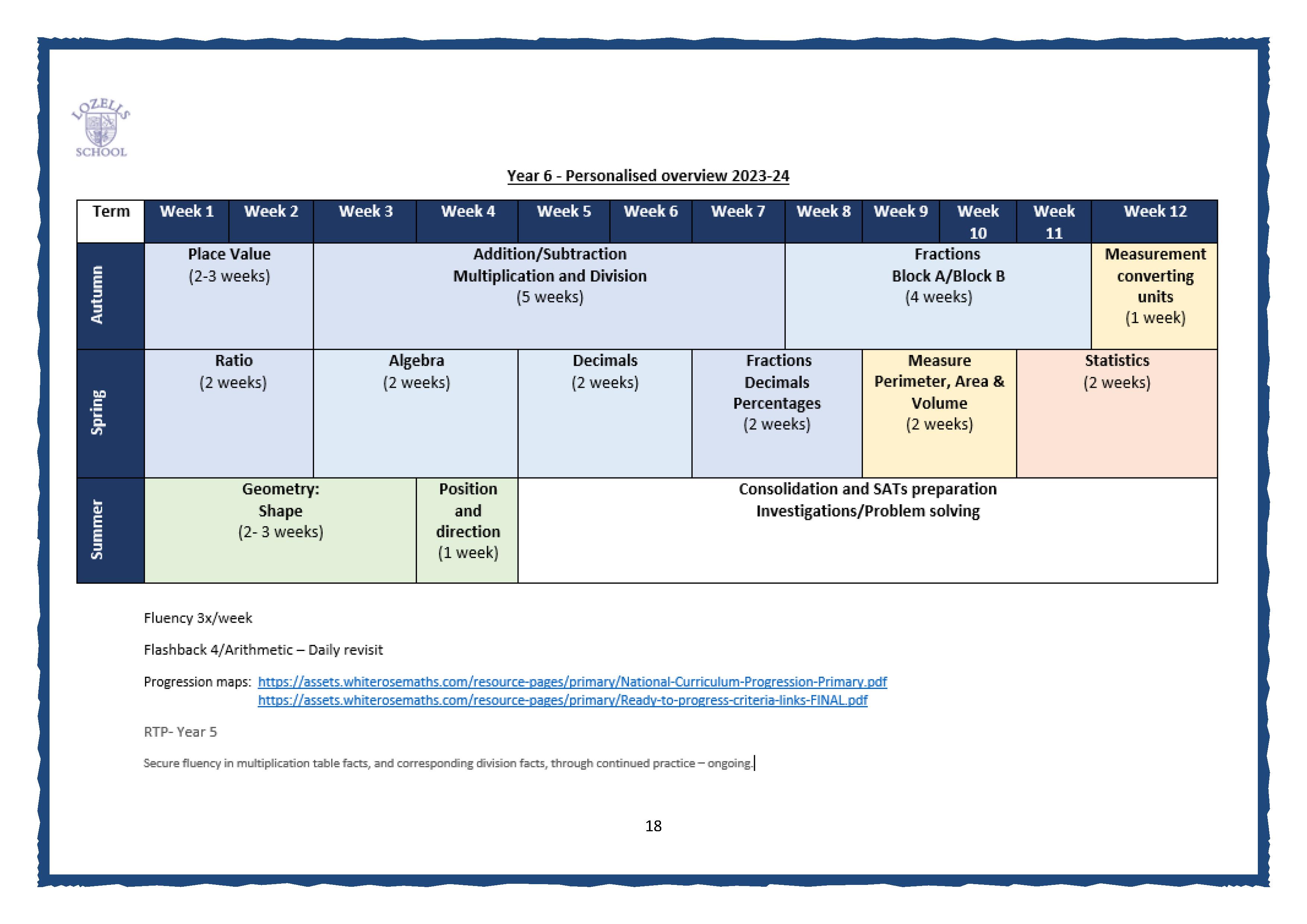 LOZELLS SCHOOL

Year 6 - Personalised overview 2023-24

| Term | Week 1 | Week 2 | Week 3 | Week 4 | Week 5 | Week 6 | Week 7 | Week 8 | Week 9 | Week 10 | Week 11 | Week 12 |
|---|---|---|---|---|---|---|---|---|---|---|---|---|
| Autumn | Place Value (2-3 weeks) | | Addition/Subtraction Multiplication and Division (5 weeks) | | | | | Fractions Block A/Block B (4 weeks) | | | | Measurement converting units (1 week) |
| Spring | Ratio (2 weeks) | | Algebra (2 weeks) | | Decimals (2 weeks) | | Fractions Decimals Percentages (2 weeks) | | Measure Perimeter, Area & Volume (2 weeks) | | Statistics (2 weeks) | |
| Summer | Geometry: Shape (2- 3 weeks) | | | Position and direction (1 week) | Consolidation and SATs preparation Investigations/Problem solving | | | | | | | |

Fluency 3x/week

Flashback 4/Arithmetic – Daily revisit

Progression maps: https://assets.whiterosemaths.com/resource-pages/primary/National-Curriculum-Progression-Primary.pdf
https://assets.whiterosemaths.com/resource-pages/primary/Ready-to-progress-criteria-links-FINAL.pdf

RTP- Year 5

Secure fluency in multiplication table facts, and corresponding division facts, through continued practice – ongoing.

18